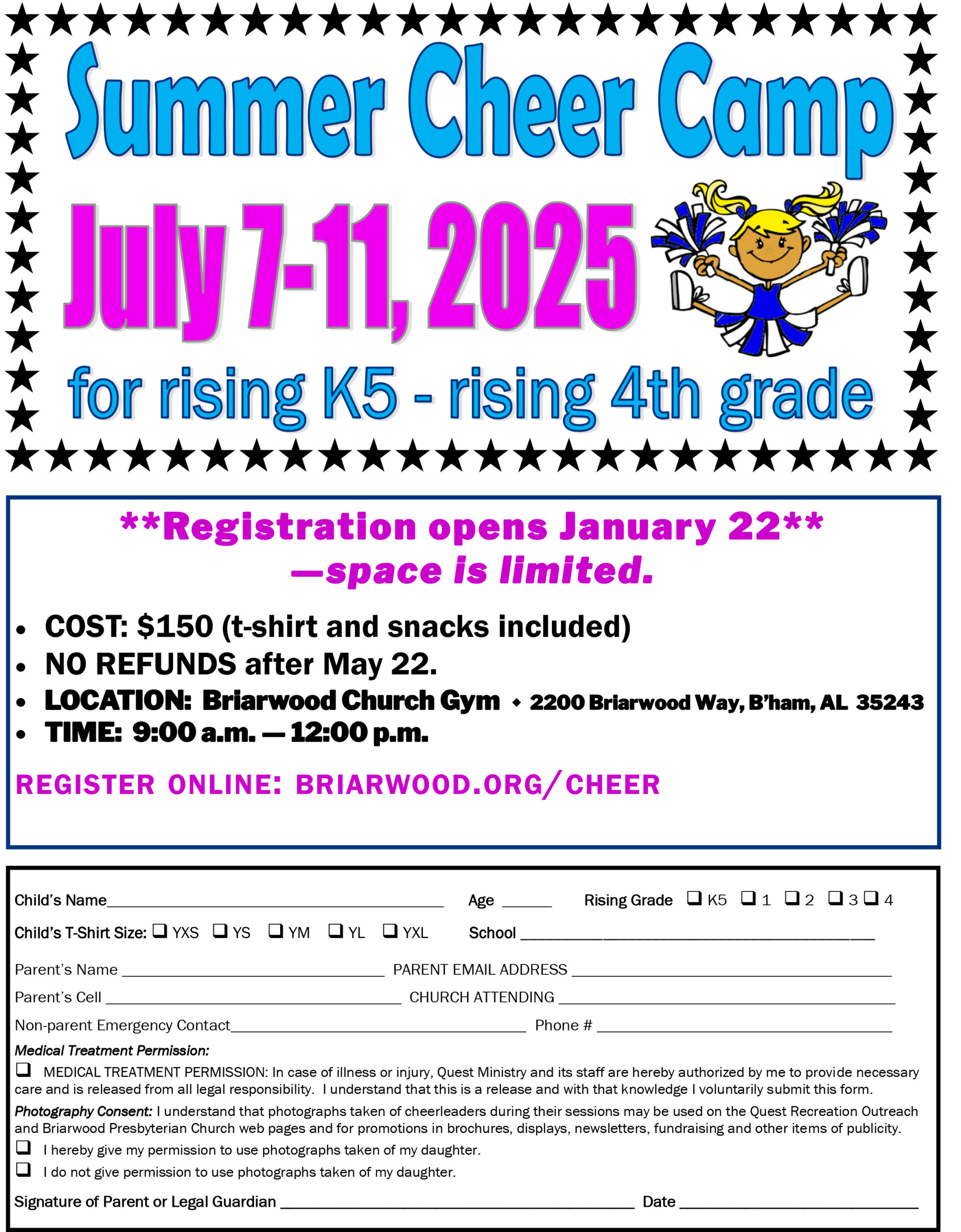 Summer Cheer Camp

July 7-11, 2025

for rising K5 - rising 4th grade

**Registration opens January 22**
—space is limited.

• COST: $150 (t-shirt and snacks included)
• NO REFUNDS after May 22.
• LOCATION: Briarwood Church Gym ◆ 2200 Briarwood Way, B'ham, AL 35243
• TIME: 9:00 a.m. — 12:00 p.m.

REGISTER ONLINE: BRIARWOOD.ORG/CHEER

Child's Name____ Age ____ Rising Grade ☐ K5 ☐ 1 ☐ 2 ☐ 3 ☐ 4

Child's T-Shirt Size: ☐ YXS ☐ YS ☐ YM ☐ YL ☐ YXL School ____

Parent's Name ____ PARENT EMAIL ADDRESS ____

Parent's Cell ____ CHURCH ATTENDING ____

Non-parent Emergency Contact____ Phone # ____

Medical Treatment Permission:

☐ MEDICAL TREATMENT PERMISSION: In case of illness or injury, Quest Ministry and its staff are hereby authorized by me to provide necessary care and is released from all legal responsibility. I understand that this is a release and with that knowledge I voluntarily submit this form.

Photography Consent: I understand that photographs taken of cheerleaders during their sessions may be used on the Quest Recreation Outreach and Briarwood Presbyterian Church web pages and for promotions in brochures, displays, newsletters, fundraising and other items of publicity.

☐ I hereby give my permission to use photographs taken of my daughter.

☐ I do not give permission to use photographs taken of my daughter.

Signature of Parent or Legal Guardian ____ Date ____